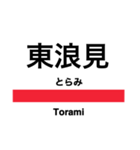 東浪見

とらみ

Torami